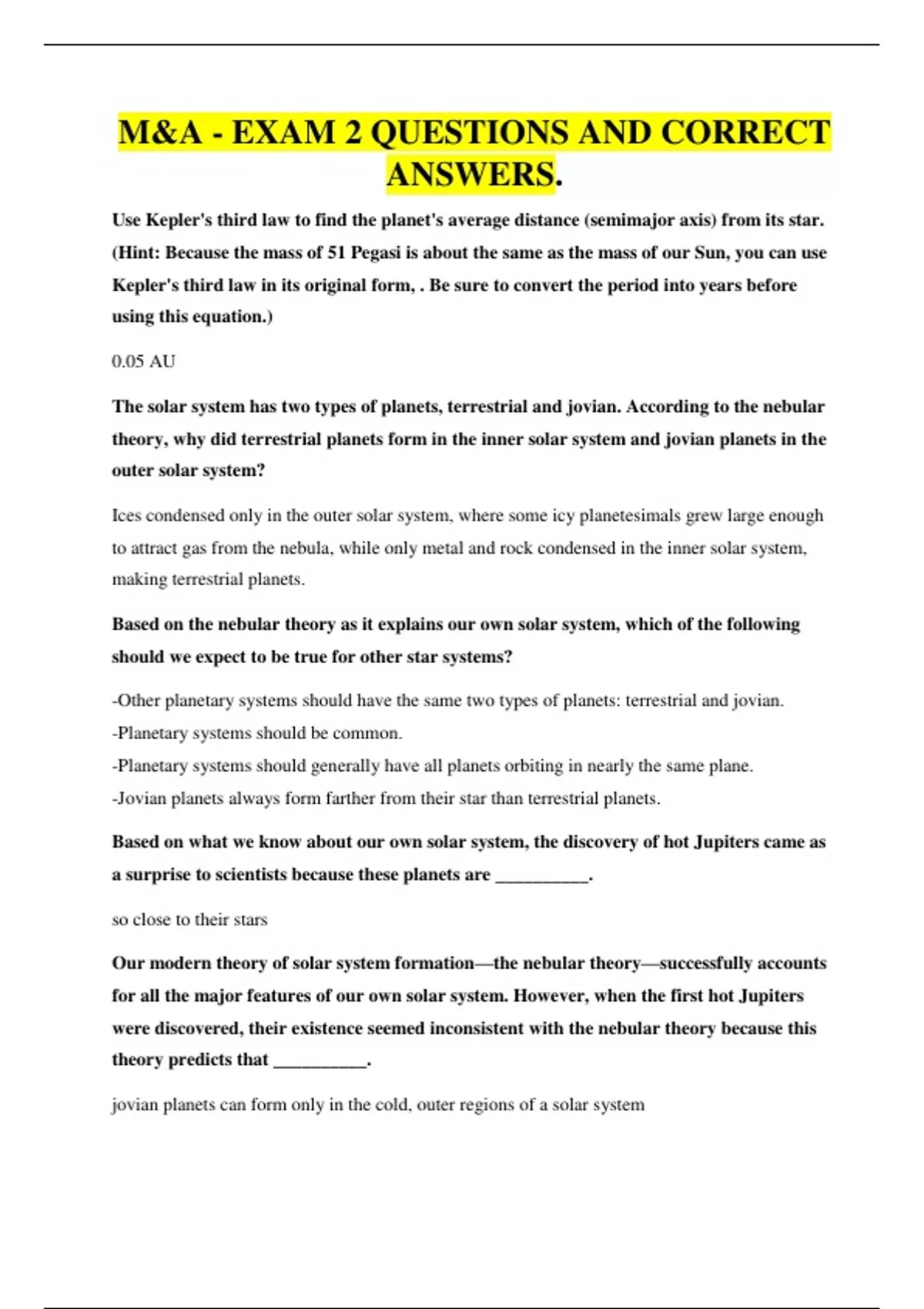 M&A - EXAM 2 QUESTIONS AND CORRECT ANSWERS.

Use Kepler's third law to find the planet's average distance (semimajor axis) from its star. (Hint: Because the mass of 51 Pegasi is about the same as the mass of our Sun, you can use Kepler's third law in its original form, . Be sure to convert the period into years before using this equation.)

0.05 AU

The solar system has two types of planets, terrestrial and jovian. According to the nebular theory, why did terrestrial planets form in the inner solar system and jovian planets in the outer solar system?

Ices condensed only in the outer solar system, where some icy planetesimals grew large enough to attract gas from the nebula, while only metal and rock condensed in the inner solar system, making terrestrial planets.

Based on the nebular theory as it explains our own solar system, which of the following should we expect to be true for other star systems?

-Other planetary systems should have the same two types of planets: terrestrial and jovian.
-Planetary systems should be common.
-Planetary systems should generally have all planets orbiting in nearly the same plane.
-Jovian planets always form farther from their star than terrestrial planets.

Based on what we know about our own solar system, the discovery of hot Jupiters came as a surprise to scientists because these planets are __________.

so close to their stars

Our modern theory of solar system formation—the nebular theory—successfully accounts for all the major features of our own solar system. However, when the first hot Jupiters were discovered, their existence seemed inconsistent with the nebular theory because this theory predicts that __________.

jovian planets can form only in the cold, outer regions of a solar system